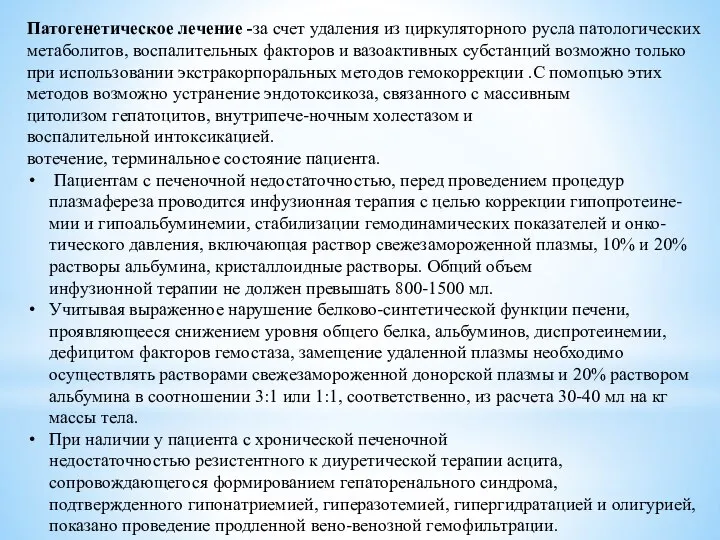 Патогенетическое лечение -за счет удаления из циркуляторного русла патологических метаболитов, воспалительных факторов и вазоактивных субстанций возможно только при использовании экстракорпоральных методов гемокоррекции .С помощью этих методов возможно устранение эндотоксикоза, связанного с массивным цитолизом гепатоцитов, внутрипече-ночным холестазом и воспалительной интоксикацией.
вотечение, терминальное состояние пациента.

• Пациентам с печеночной недостаточностью, перед проведением процедур плазмафереза проводится инфузионная терапия с целью коррекции гипопротеинемии и гипоальбуминемии, стабилизации гемодинамических показателей и онкотического давления, включающая раствор свежезамороженной плазмы, 10% и 20% растворы альбумина, кристаллоидные растворы. Общий объем инфузионной терапии не должен превышать 800-1500 мл.

• Учитывая выраженное нарушение белково-синтетической функции печени, проявляющееся снижением уровня общего белка, альбуминов, диспротеинемии, дефицитом факторов гемостаза, замещение удаленной плазмы необходимо осуществлять растворами свежезамороженной донорской плазмы и 20% раствором альбумина в соотношении 3:1 или 1:1, соответственно, из расчета 30-40 мл на кг массы тела.

• При наличии у пациента с хронической печеночной недостаточностью резистентного к диуретической терапии асцита, сопровождающегося формированием гепаторенального синдрома, подтвержденного гипонатриемией, гиперазотемией, гипергидратацией и олигурией, показано проведение продленной вено-венозной гемофильтрации.